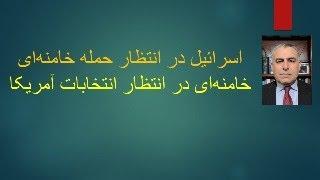 اسرائیل در انتظار حمله خامنه‌ای
خامنه‌ای در انتظار انتخابات آمریکا